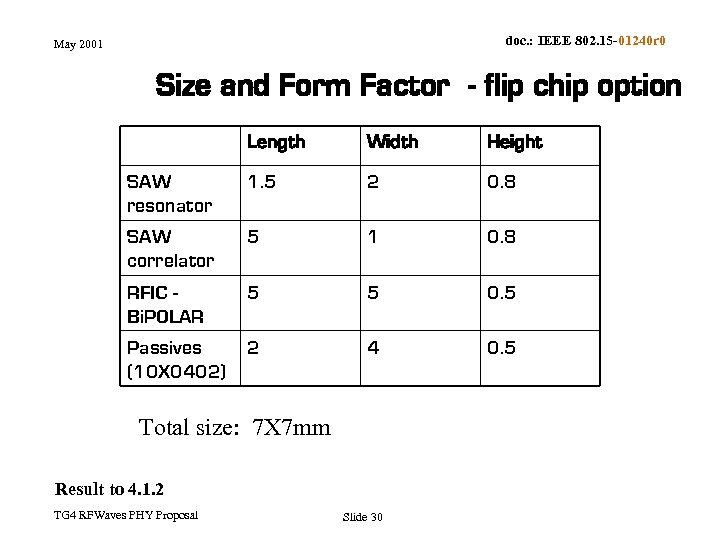 May 2001

doc.: IEEE 802.15-01240r0

Size and Form Factor - flip chip option

| | Length | Width | Height |
|---|---|---|---|
| SAW resonator | 1.5 | 2 | 0.8 |
| SAW correlator | 5 | 1 | 0.8 |
| RFIC - BiPOLAR | 5 | 5 | 0.5 |
| Passives (10X0402) | 2 | 4 | 0.5 |

Total size: 7X7mm

Result to 4.1.2

TG4 RFWaves PHY Proposal

Slide 30